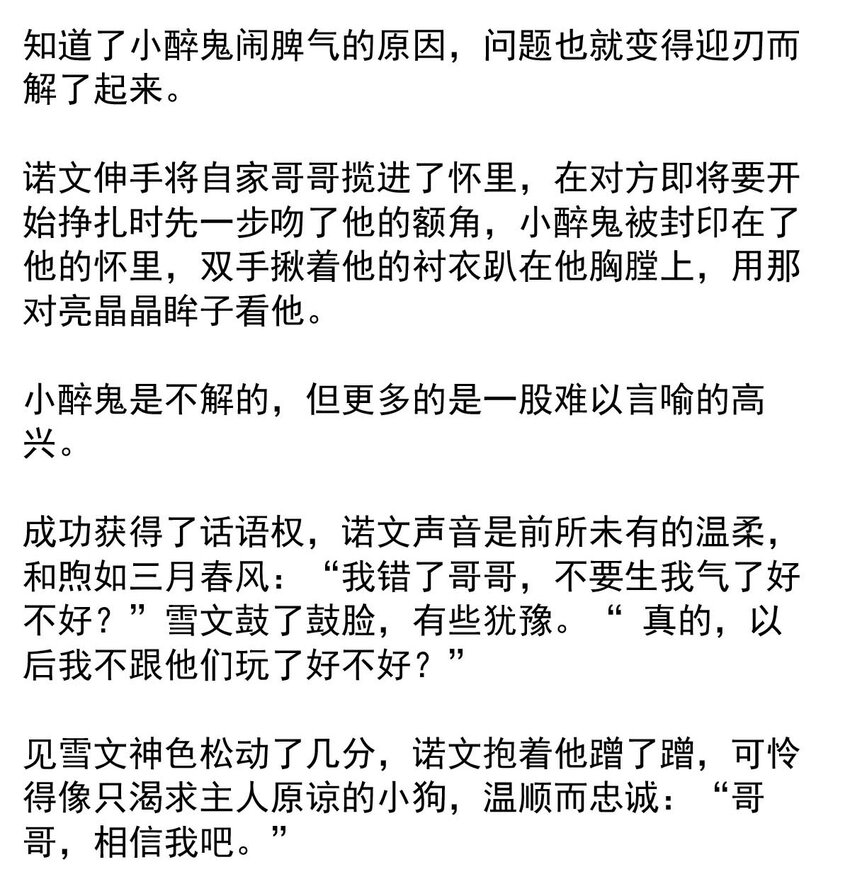 知道了小醉鬼闹脾气的原因，问题也就变得迎刃而解了起来。

诺文伸手将自家哥哥揽进了怀里，在对方即将要开始挣扎时先一步吻了他的额角，小醉鬼被封印在了他的怀里，双手揪着他的衬衣趴在他胸膛上，用那对亮晶晶眸子看他。

小醉鬼是不解的，但更多的是一股难以言喻的高兴。

成功获得了话语权，诺文声音是前所未有的温柔，和煦如三月春风：“我错了哥哥，不要生我气了好不好？”雪文鼓了鼓脸，有些犹豫。“ 真的，以后我不跟他们玩了好不好？”

见雪文神色松动了几分，诺文抱着他蹭了蹭，可怜得像只渴求主人原谅的小狗，温顺而忠诚：“哥哥，相信我吧。”